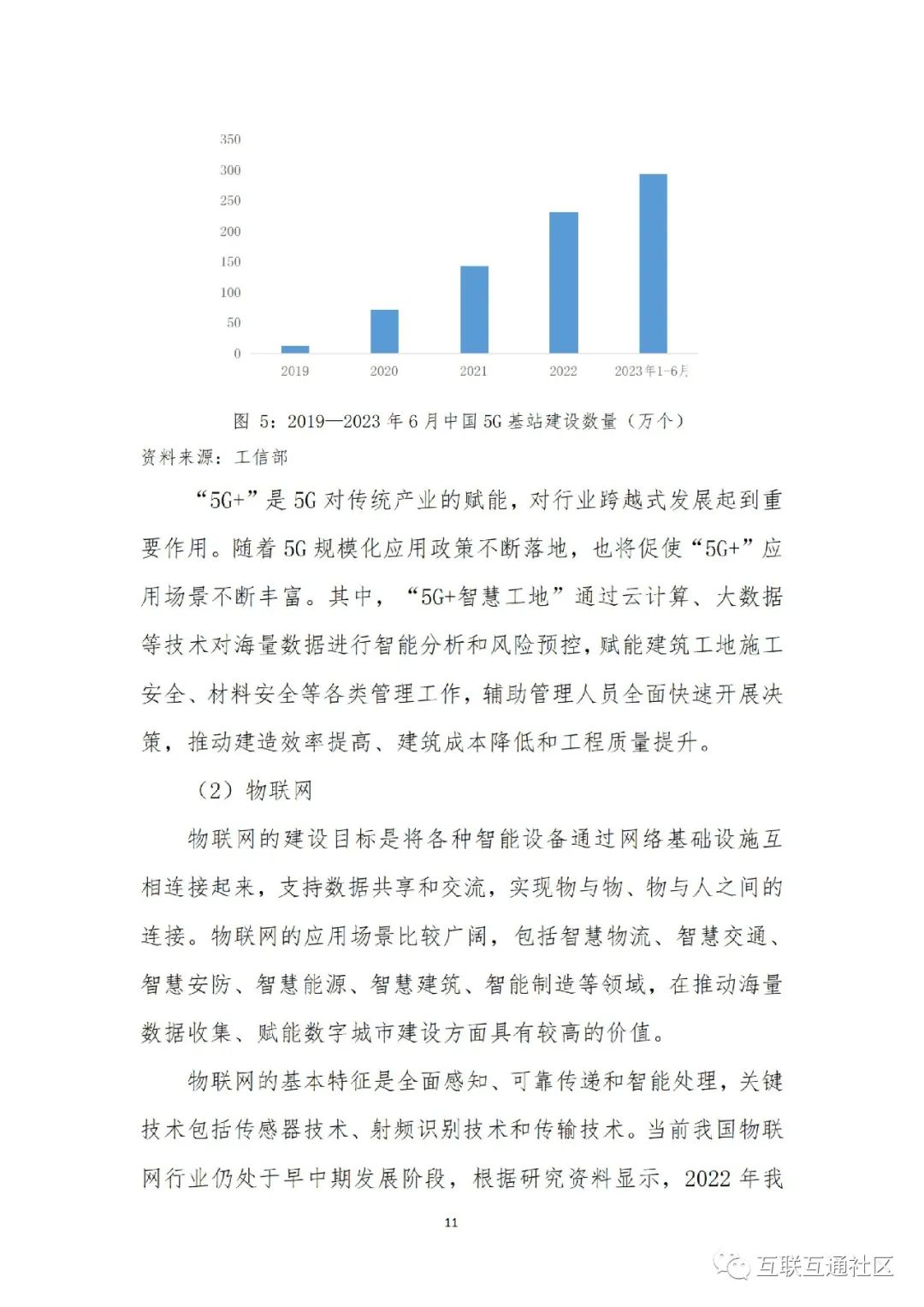 350
300
250
200
150
100
50
0
2019
2020
2021
2022
2023年1-6月

图 5：2019—2023 年 6 月中国 5G 基站建设数量（万个）
资料来源：工信部

“5G+”是 5G 对传统产业的赋能，对行业跨越式发展起到重要作用。随着 5G 规模化应用政策不断落地，也将促使“5G+”应用场景不断丰富。其中，“5G+智慧工地”通过云计算、大数据等技术对海量数据进行智能分析和风险预控，赋能建筑工地施工安全、材料安全等各类管理工作，辅助管理人员全面快速开展决策，推动建造效率提高、建筑成本降低和工程质量提升。

（2）物联网

物联网的建设目标是将各种智能设备通过网络基础设施互相连接起来，支持数据共享和交流，实现物与物、物与人之间的连接。物联网的应用场景比较广阔，包括智慧物流、智慧交通、智慧安防、智慧能源、智慧建筑、智能制造等领域，在推动海量数据收集、赋能数字城市建设方面具有较高的价值。

物联网的基本特征是全面感知、可靠传递和智能处理，关键技术包括传感器技术、射频识别技术和传输技术。当前我国物联网行业仍处于早中期发展阶段，根据研究资料显示，2022 年我

11

互联互通社区